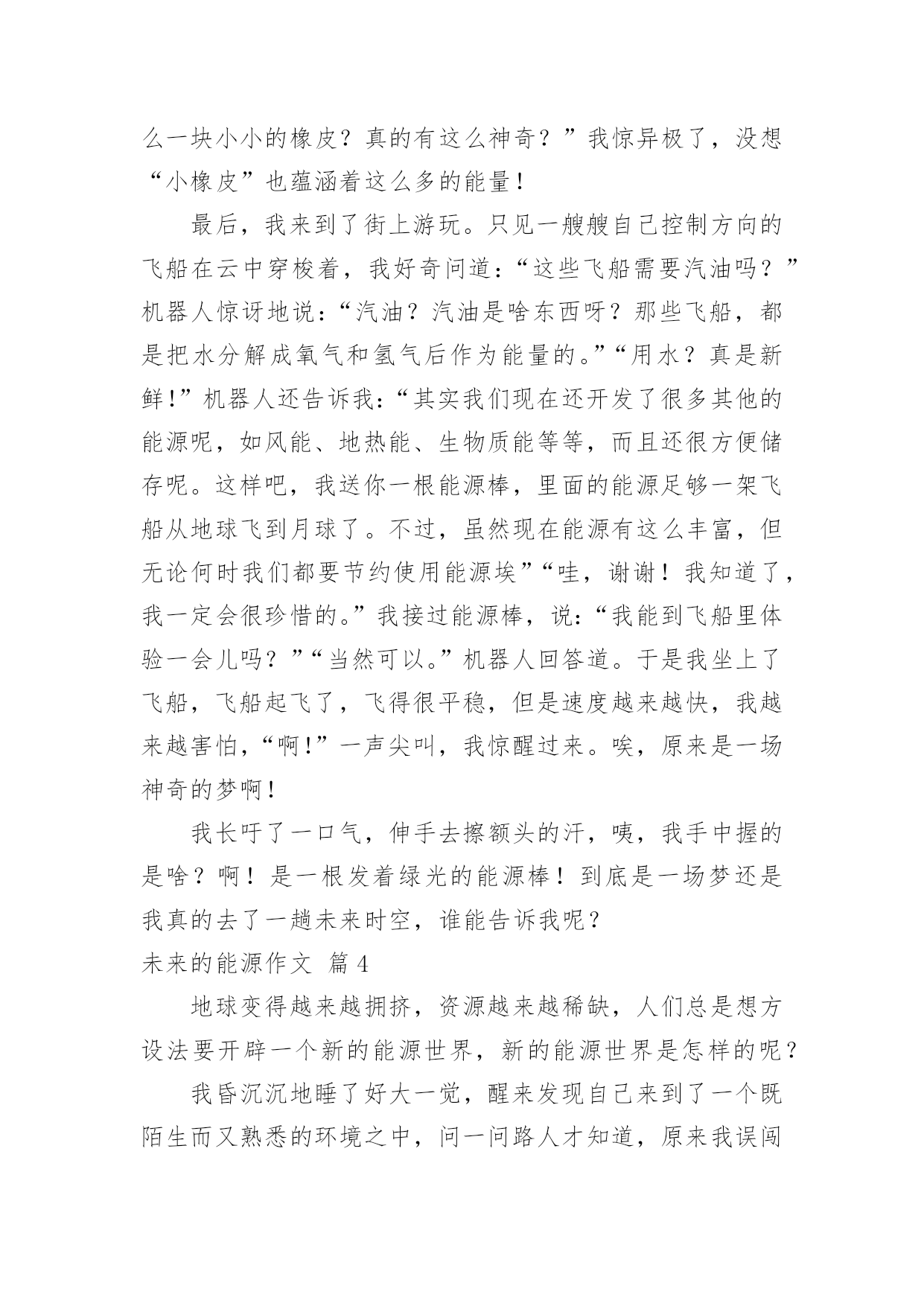 么一块小小的橡皮？真的有这么神奇？”我惊异极了，没想“小橡皮”也蕴涵着这么多的能量！

最后，我来到了街上游玩。只见一艘艘自己控制方向的飞船在云中穿梭着，我好奇问道：“这些飞船需要汽油吗？”机器人惊讶地说：“汽油？汽油是啥东西呀？那些飞船，都是把水分解成氧气和氢气后作为能量的。”“用水？真是新鲜！”机器人还告诉我：“其实我们现在还开发了很多其他的能源呢，如风能、地热能、生物质能等等，而且还很方便储存呢。这样吧，我送你一根能源棒，里面的能源足够一架飞船从地球飞到月球了。不过，虽然现在能源有这么丰富，但无论何时我们都要节约使用能源埃”“哇，谢谢！我知道了，我一定会很珍惜的。”我接过能源棒，说：“我能到飞船里体验一会儿吗？”“当然可以。”机器人回答道。于是我坐上了飞船，飞船起飞了，飞得很平稳，但是速度越来越快，我越来越害怕，“啊！”一声尖叫，我惊醒过来。唉，原来是一场神奇的梦啊！

我长吁了一口气，伸手去擦额头的汗，咦，我手中握的是啥？啊！是一根发着绿光的能源棒！到底是一场梦还是我真的去了一趟未来时空，谁能告诉我呢？

未来的能源作文 篇4

地球变得越来越拥挤，资源越来越稀缺，人们总是想方设法要开辟一个新的能源世界，新的能源世界是怎样的呢？

我昏沉沉地睡了好大一觉，醒来发现自己来到了一个既陌生而又熟悉的环境之中，问一问路人才知道，原来我误闯